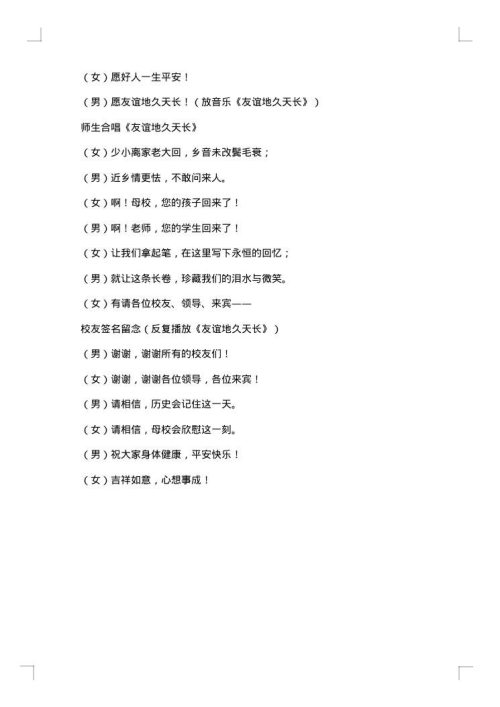 （女）愿好人一生平安！

（男）愿友谊地久天长！（放音乐《友谊地久天长》）

师生合唱《友谊地久天长》

（女）少小离家老大回，乡音未改鬓毛衰；

（男）近乡情更怯，不敢问来人。

（女）啊！母校，您的孩子回来了！

（男）啊！老师，您的学生回来了！

（女）让我们拿起笔，在这里写下永恒的回忆；

（男）就让这条长卷，珍藏我们的泪水与微笑。

（女）有请各位校友、领导、来宾——

校友签名留念（反复播放《友谊地久天长》）

（男）谢谢，谢谢所有的校友们！

（女）谢谢，谢谢各位领导，各位来宾！

（男）请相信，历史会记住这一天。

（女）请相信，母校会欣慰这一刻。

（男）祝大家身体健康，平安快乐！

（女）吉祥如意，心想事成！